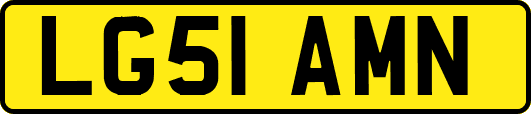 LG51 AMN